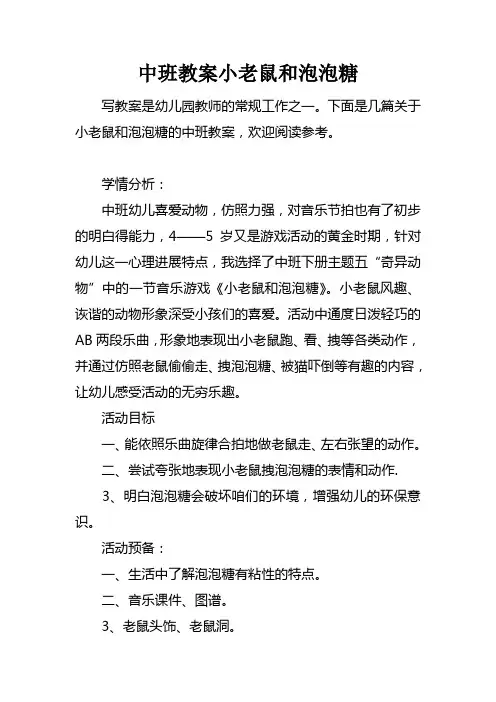 中班教案小老鼠和泡泡糖

写教案是幼儿园教师的常规工作之一。下面是几篇关于小老鼠和泡泡糖的中班教案，欢迎阅读参考。

学情分析：

中班幼儿喜爱动物，仿照力强，对音乐节拍也有了初步的明白得能力，4——5 岁又是游戏活动的黄金时期，针对幼儿这一心理进展特点，我选择了中班下册主题五“奇异动物”中的一节音乐游戏《小老鼠和泡泡糖》。小老鼠风趣、诙谐的动物形象深受小孩们的喜爱。活动中通度日泼轻巧的AB 两段乐曲，形象地表现出小老鼠跑、看、拽等各类动作，并通过仿照老鼠偷偷走、拽泡泡糖、被猫吓倒等有趣的内容，让幼儿感受活动的无穷乐趣。

活动目标

一、能依照乐曲旋律合拍地做老鼠走、左右张望的动作。

二、尝试夸张地表现小老鼠拽泡泡糖的表情和动作.

3、明白泡泡糖会破坏咱们的环境，增强幼儿的环保意识。

活动预备：

一、生活中了解泡泡糖有粘性的特点。

二、音乐课件、图谱。

3、老鼠头饰、老鼠洞。